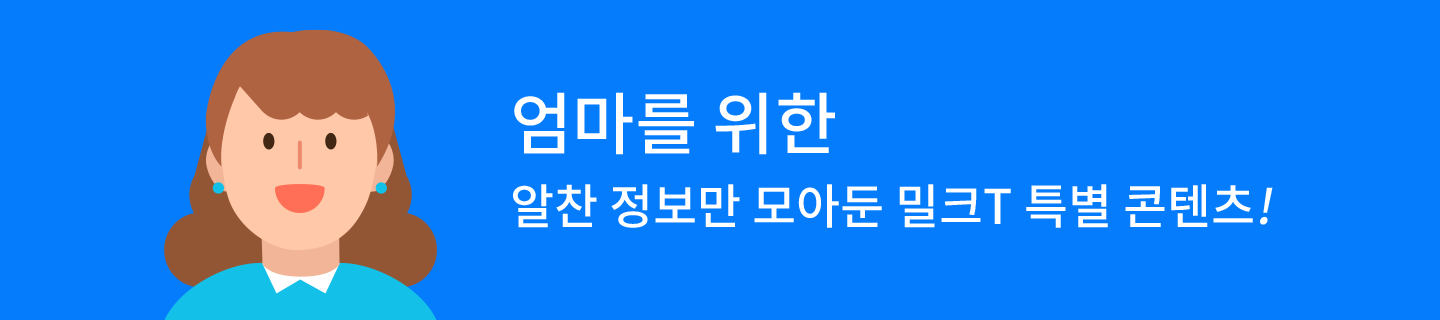 엄마를 위한
알찬 정보만 모아둔 밀크T 특별 콘텐츠!